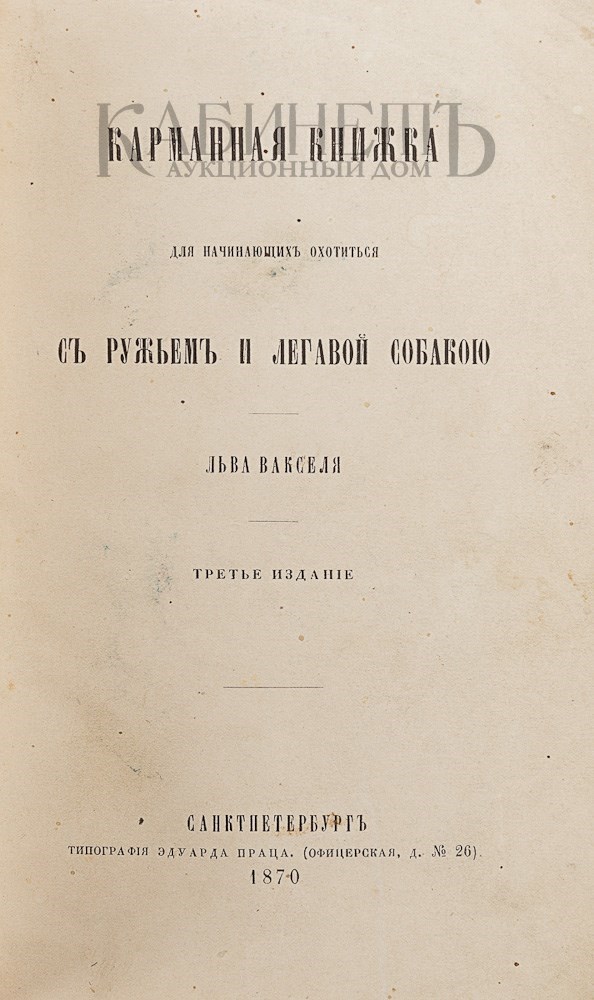 КАРМАННАЯ КНИЖКА

ДЛЯ НАЧИНАЮЩИХЪ ОХОТИТЬСЯ

СЪ РУЖЬЕМЪ И ЛЕГАВОЙ СОБАКОЮ

ЛЬВА ВАКСЕЛЯ

ТРЕТЬЕ ИЗДАНІЕ

САНКТПЕТЕРБУРГЪ
ТИПОГРАФІЯ ЭДУАРДА ПРАЦА. (ОФИЦЕРСКАЯ, Д. № 26).
1870

КАБИНЕТЪ
АУКЦИОННЫЙ ДОМ